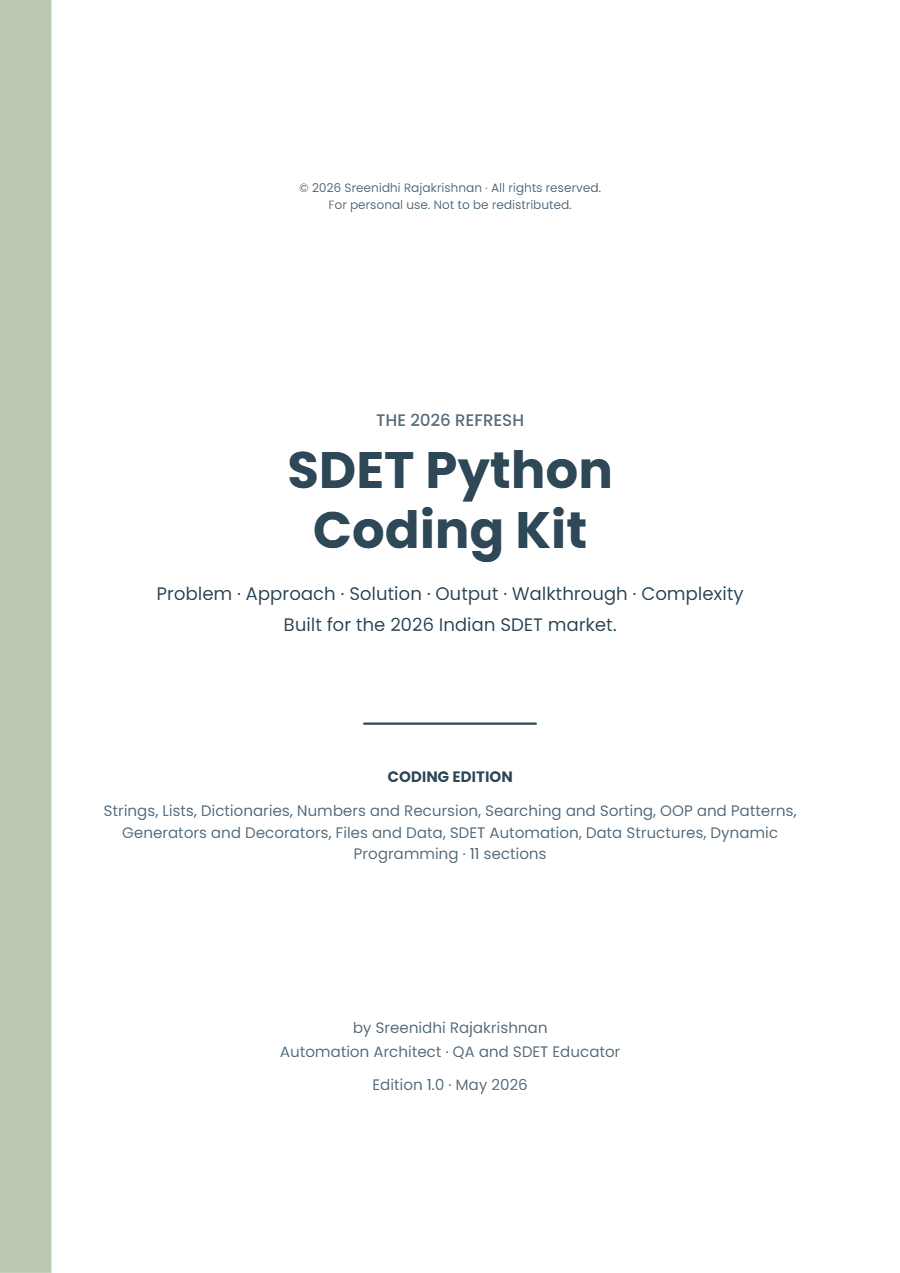 © 2026 Sreenidhi Rajakrishnan · All rights reserved.
For personal use. Not to be redistributed.

THE 2026 REFRESH

SDET Python Coding Kit

Problem · Approach · Solution · Output · Walkthrough · Complexity
Built for the 2026 Indian SDET market.

CODING EDITION

Strings, Lists, Dictionaries, Numbers and Recursion, Searching and Sorting, OOP and Patterns, Generators and Decorators, Files and Data, SDET Automation, Data Structures, Dynamic Programming · 11 sections

by Sreenidhi Rajakrishnan
Automation Architect · QA and SDET Educator

Edition 1.0 · May 2026